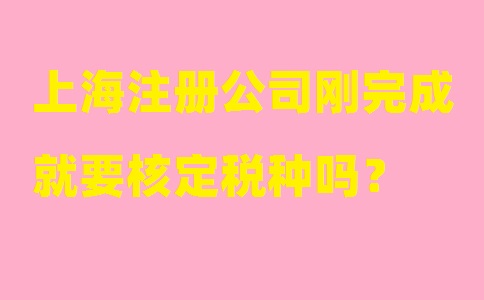 上海注册公司刚完成
就要核定税种吗？